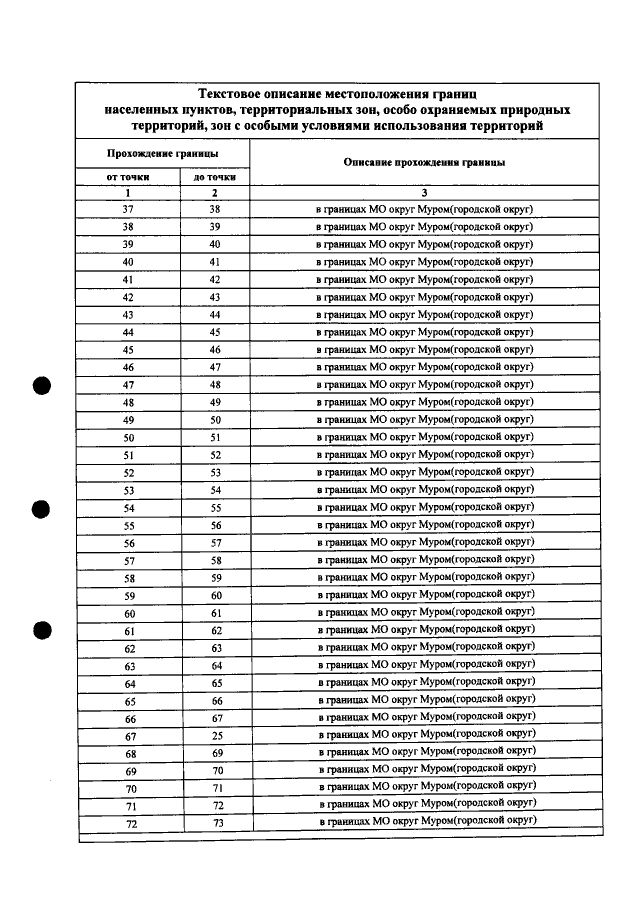 Текстовое описание местоположения границ населенных пунктов, территориальных зон, особо охраняемых природных территорий, зон с особыми условиями использования территорий

| Прохождение границы | | Описание прохождения границы |
|---|---|---|
| от точки | до точки | |
| 1 | 2 | 3 |
| 37 | 38 | в границах МО округ Муром(городской округ) |
| 38 | 39 | в границах МО округ Муром(городской округ) |
| 39 | 40 | в границах МО округ Муром(городской округ) |
| 40 | 41 | в границах МО округ Муром(городской округ) |
| 41 | 42 | в границах МО округ Муром(городской округ) |
| 42 | 43 | в границах МО округ Муром(городской округ) |
| 43 | 44 | в границах МО округ Муром(городской округ) |
| 44 | 45 | в границах МО округ Муром(городской округ) |
| 45 | 46 | в границах МО округ Муром(городской округ) |
| 46 | 47 | в границах МО округ Муром(городской округ) |
| 47 | 48 | в границах МО округ Муром(городской округ) |
| 48 | 49 | в границах МО округ Муром(городской округ) |
| 49 | 50 | в границах МО округ Муром(городской округ) |
| 50 | 51 | в границах МО округ Муром(городской округ) |
| 51 | 52 | в границах МО округ Муром(городской округ) |
| 52 | 53 | в границах МО округ Муром(городской округ) |
| 53 | 54 | в границах МО округ Муром(городской округ) |
| 54 | 55 | в границах МО округ Муром(городской округ) |
| 55 | 56 | в границах МО округ Муром(городской округ) |
| 56 | 57 | в границах МО округ Муром(городской округ) |
| 57 | 58 | в границах МО округ Муром(городской округ) |
| 58 | 59 | в границах МО округ Муром(городской округ) |
| 59 | 60 | в границах МО округ Муром(городской округ) |
| 60 | 61 | в границах МО округ Муром(городской округ) |
| 61 | 62 | в границах МО округ Муром(городской округ) |
| 62 | 63 | в границах МО округ Муром(городской округ) |
| 63 | 64 | в границах МО округ Муром(городской округ) |
| 64 | 65 | в границах МО округ Муром(городской округ) |
| 65 | 66 | в границах МО округ Муром(городской округ) |
| 66 | 67 | в границах МО округ Муром(городской округ) |
| 67 | 25 | в границах МО округ Муром(городской округ) |
| 68 | 69 | в границах МО округ Муром(городской округ) |
| 69 | 70 | в границах МО округ Муром(городской округ) |
| 70 | 71 | в границах МО округ Муром(городской округ) |
| 71 | 72 | в границах МО округ Муром(городской округ) |
| 72 | 73 | в границах МО округ Муром(городской округ) |